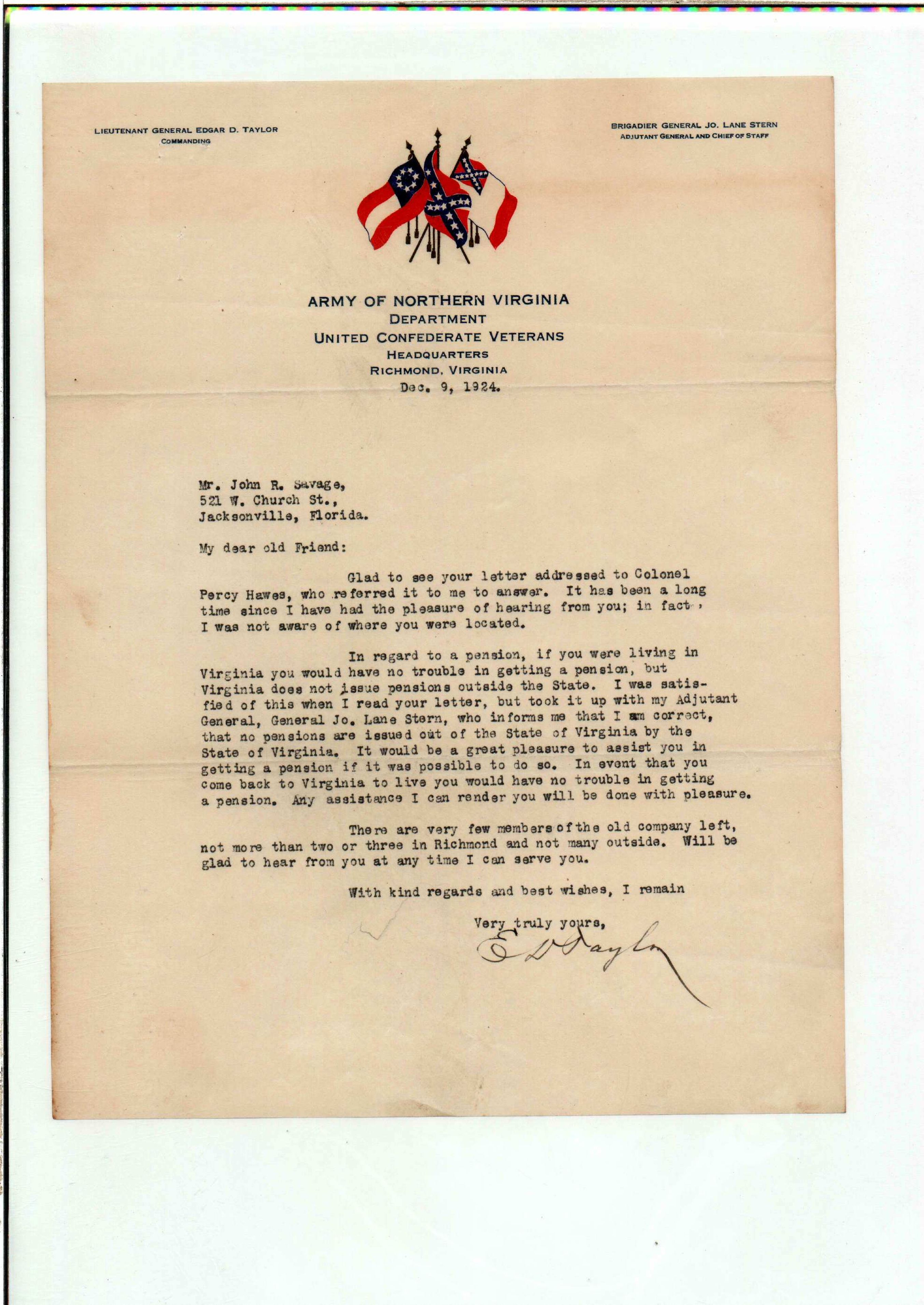 LIEUTENANT GENERAL EDGAR D. TAYLOR
COMMANDING

BRIGADIER GENERAL JO. LANE STERN
ADJUTANT GENERAL AND CHIEF OF STAFF

ARMY OF NORTHERN VIRGINIA
DEPARTMENT
UNITED CONFEDERATE VETERANS
HEADQUARTERS
RICHMOND, VIRGINIA
Dec. 9, 1924.

Mr. John R. Savage,
521 W. Church St.,
Jacksonville, Florida.

My dear old Friend:

Glad to see your letter addressed to Colonel Percy Hawes, who referred it to me to answer. It has been a long time since I have had the pleasure of hearing from you; in fact, I was not aware of where you were located.

In regard to a pension, if you were living in Virginia you would have no trouble in getting a pension, but Virginia does not issue pensions outside the State. I was satisfied of this when I read your letter, but took it up with my Adjutant General, General Jo. Lane Stern, who informs me that I am correct, that no pensions are issued out of the State of Virginia by the State of Virginia. It would be a great pleasure to assist you in getting a pension if it was possible to do so. In event that you come back to Virginia to live you would have no trouble in getting a pension. Any assistance I can render you will be done with pleasure.

There are very few members of the old company left, not more than two or three in Richmond and not many outside. Will be glad to hear from you at any time I can serve you.

With kind regards and best wishes, I remain

Very truly yours,
E D Taylor